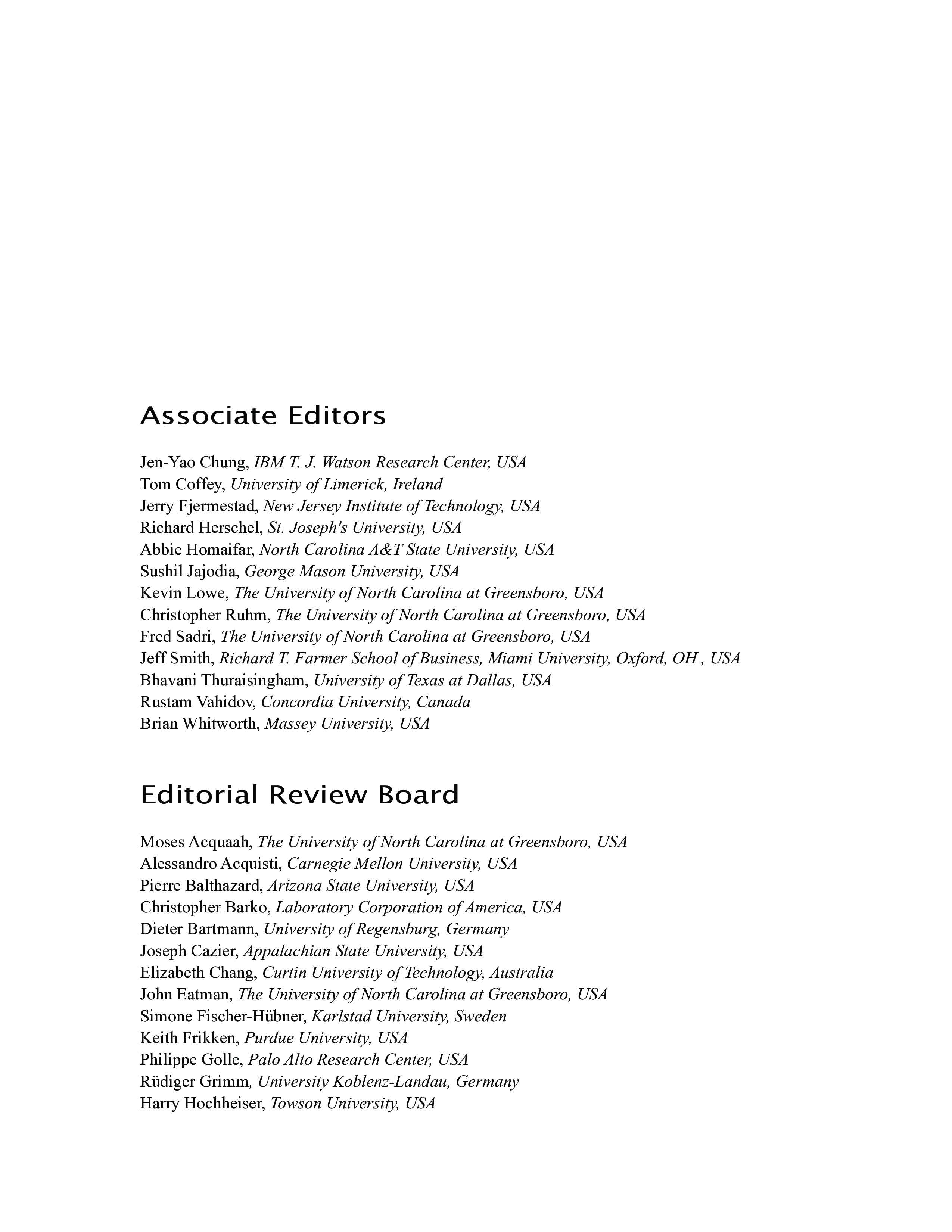 Associate Editors

Jen-Yao Chung, IBM T. J. Watson Research Center, USA
Tom Coffey, University of Limerick, Ireland
Jerry Fjermestad, New Jersey Institute of Technology, USA
Richard Herschel, St. Joseph's University, USA
Abbie Homaifar, North Carolina A&T State University, USA
Sushil Jajodia, George Mason University, USA
Kevin Lowe, The University of North Carolina at Greensboro, USA
Christopher Ruhm, The University of North Carolina at Greensboro, USA
Fred Sadri, The University of North Carolina at Greensboro, USA
Jeff Smith, Richard T. Farmer School of Business, Miami University, Oxford, OH , USA
Bhavani Thuraisingham, University of Texas at Dallas, USA
Rustam Vahidov, Concordia University, Canada
Brian Whitworth, Massey University, USA

Editorial Review Board

Moses Acquaah, The University of North Carolina at Greensboro, USA
Alessandro Acquisti, Carnegie Mellon University, USA
Pierre Balthazard, Arizona State University, USA
Christopher Barko, Laboratory Corporation of America, USA
Dieter Bartmann, University of Regensburg, Germany
Joseph Cazier, Appalachian State University, USA
Elizabeth Chang, Curtin University of Technology, Australia
John Eatman, The University of North Carolina at Greensboro, USA
Simone Fischer-Hübner, Karlstad University, Sweden
Keith Frikken, Purdue University, USA
Philippe Golle, Palo Alto Research Center, USA
Rüdiger Grimm, University Koblenz-Landau, Germany
Harry Hochheiser, Towson University, USA